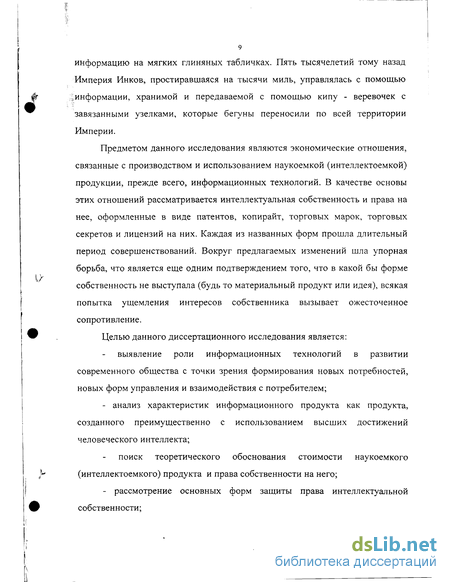 9

информацию на мягких глиняных табличках. Пять тысячелетий тому назад Империя Инков, простиравшаяся на тысячи миль, управлялась с помощью информации, хранимой и передаваемой с помощью кипу - веревочек с завязанными узелками, которые бегуны переносили по всей территории Империи.

Предметом данного исследования являются экономические отношения, связанные с производством и использованием наукоемкой (интеллектоемкой) продукции, прежде всего, информационных технологий. В качестве основы этих отношений рассматривается интеллектуальная собственность и права на нее, оформленные в виде патентов, копирайт, торговых марок, торговых секретов и лицензий на них. Каждая из названных форм прошла длительный период совершенствований. Вокруг предлагаемых изменений шла упорная борьба, что является еще одним подтверждением того, что в какой бы форме собственность не выступала (будь то материальный продукт или идея), всякая попытка ущемления интересов собственника вызывает ожесточенное сопротивление.

Целью данного диссертационного исследования является:

- выявление роли информационных технологий в развитии современного общества с точки зрения формирования новых потребностей, новых форм управления и взаимодействия с потребителем;

- анализ характеристик информационного продукта как продукта, созданного преимущественно с использованием высших достижений человеческого интеллекта;

- поиск теоретического обоснования стоимости наукоемкого (интеллектоемкого) продукта и права собственности на него;

- рассмотрение основных форм защиты права интеллектуальной собственности;

dsLib.net
библиотека диссертаций